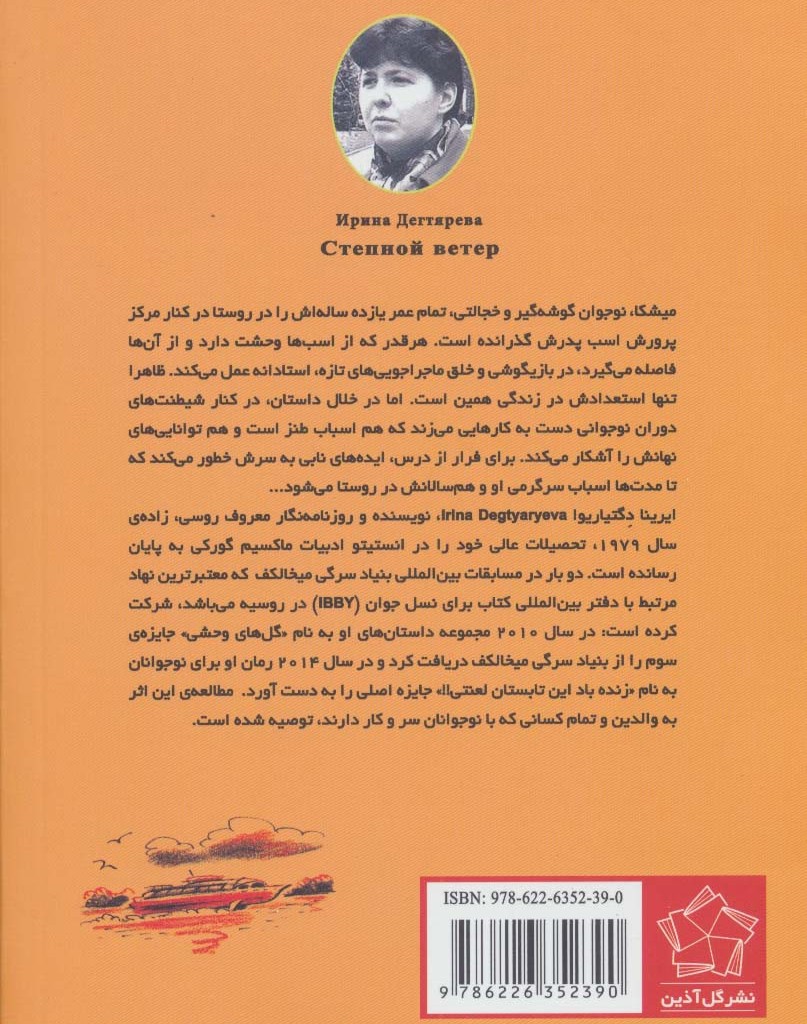 Ирина Дегтярева
Степной ветер

میشکا، نوجوان گوشه‌گیر و خجالتی، تمام عمر یازده ساله‌اش را در روستا در کنار مرکز پرورش اسب پدرش گذرانده است. هرقدر که از اسب‌ها وحشت دارد و از آن‌ها فاصله می‌گیرد، در بازیگوشی و خلق ماجراجویی‌های تازه، استادانه عمل می‌کند. ظاهرا تنها استعدادش در زندگی همین است. اما در خلال داستان، در کنار شیطنت‌های دوران نوجوانی دست به کارهایی می‌زند که هم اسباب طنز است و هم توانایی‌های نهانش را آشکار می‌کند. برای فرار از درس، ایده‌های نابی به سرش خطور می‌کند که تا مدت‌ها اسباب سرگرمی او و هم‌سالانش در روستا می‌شود...

ایرینا دِگتیاریوا Irina Degtyaryeva، نویسنده و روزنامه‌نگار معروف روسی، زاده‌ی سال ۱۹۷۹، تحصیلات عالی خود را در انستیتو ادبیات ماکسیم گورکی به پایان رسانده است. دو بار در مسابقات بین‌المللی بنیاد سرگی میخالکف که معتبرترین نهاد مرتبط با دفتر بین‌المللی کتاب برای نسل جوان (IBBY) در روسیه می‌باشد، شرکت کرده است: در سال ۲۰۱۰ مجموعه داستان‌های او به نام «گل‌های وحشی» جایزه‌ی سوم را از بنیاد سرگی میخالکف دریافت کرد و در سال ۲۰۱۴ رمان او برای نوجوانان به نام «زنده باد این تابستان لعنتی!» جایزه اصلی را به دست آورد. مطالعه‌ی این اثر به والدین و تمام کسانی که با نوجوانان سر و کار دارند، توصیه شده است.

ISBN: 978-622-6352-39-0
9 786226 352390

نشر گل آذین